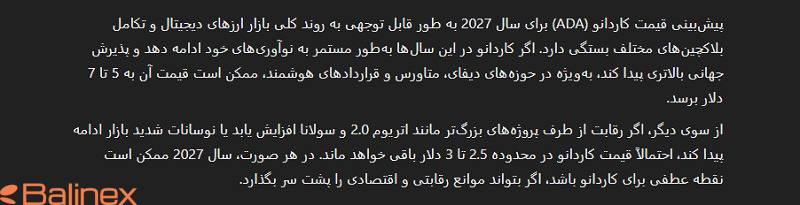 پیش‌بینی قیمت کاردانو (ADA) برای سال 2027 به طور قابل توجهی به روند کلی بازار ارزهای دیجیتال و تکامل بلاکچین‌های مختلف بستگی دارد. اگر کاردانو در این سال‌ها به‌طور مستمر به نوآوری‌های خود ادامه دهد و پذیرش جهانی بالاتری پیدا کند، به‌ویژه در حوزه‌های دیفای، متاورس و قراردادهای هوشمند، ممکن است قیمت آن به 5 تا 7 دلار برسد.

از سوی دیگر، اگر رقابت از طرف پروژه‌های بزرگ‌تر مانند اتریوم 2.0 و سولانا افزایش یابد یا نوسانات شدید بازار ادامه پیدا کند، احتمالاً قیمت کاردانو در محدوده 2.5 تا 3 دلار باقی خواهد ماند. در هر صورت، سال 2027 ممکن است نقطه عطفی برای کاردانو باشد، اگر بتواند موانع رقابتی و اقتصادی را پشت سر بگذارد.

Balinex